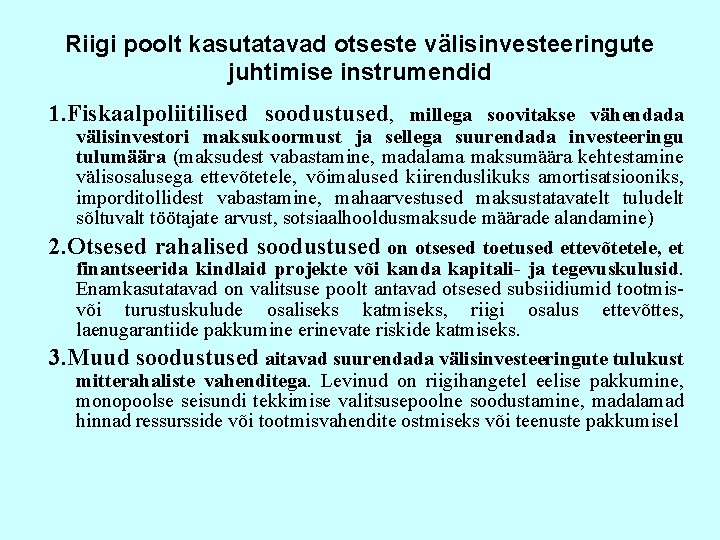 Riigi poolt kasutatavad otseste välisinvesteeringute juhtimise instrumendid

1.Fiskaalpoliitilised soodustused, millega soovitakse vähendada välisinvestori maksukoormust ja sellega suurendada investeeringu tulumäära (maksudest vabastamine, madalama maksumäära kehtestamine välisosalusega ettevõtetele, võimalused kiirenduslikuks amortisatsiooniks, imporditollidest vabastamine, mahaarvestused maksustatavatelt tuludelt sõltuvalt töötajate arvust, sotsiaalhooldusmaksude määrade alandamine)

2.Otsesed rahalised soodustused on otsesed toetused ettevõtetele, et finantseerida kindlaid projekte või kanda kapitali- ja tegevuskulusid. Enamkasutatavad on valitsuse poolt antavad otsesed subsiidiumid tootmis- või turustuskulude osaliseks katmiseks, riigi osalus ettevõttes, laenugarantiide pakkumine erinevate riskide katmiseks.

3.Muud soodustused aitavad suurendada välisinvesteeringute tulukust mitterahaliste vahenditega. Levinud on riigihangetel eelise pakkumine, monopoolse seisundi tekkimise valitsusepoolne soodustamine, madalamad hinnad ressursside või tootmisvahendite ostmiseks või teenuste pakkumisel